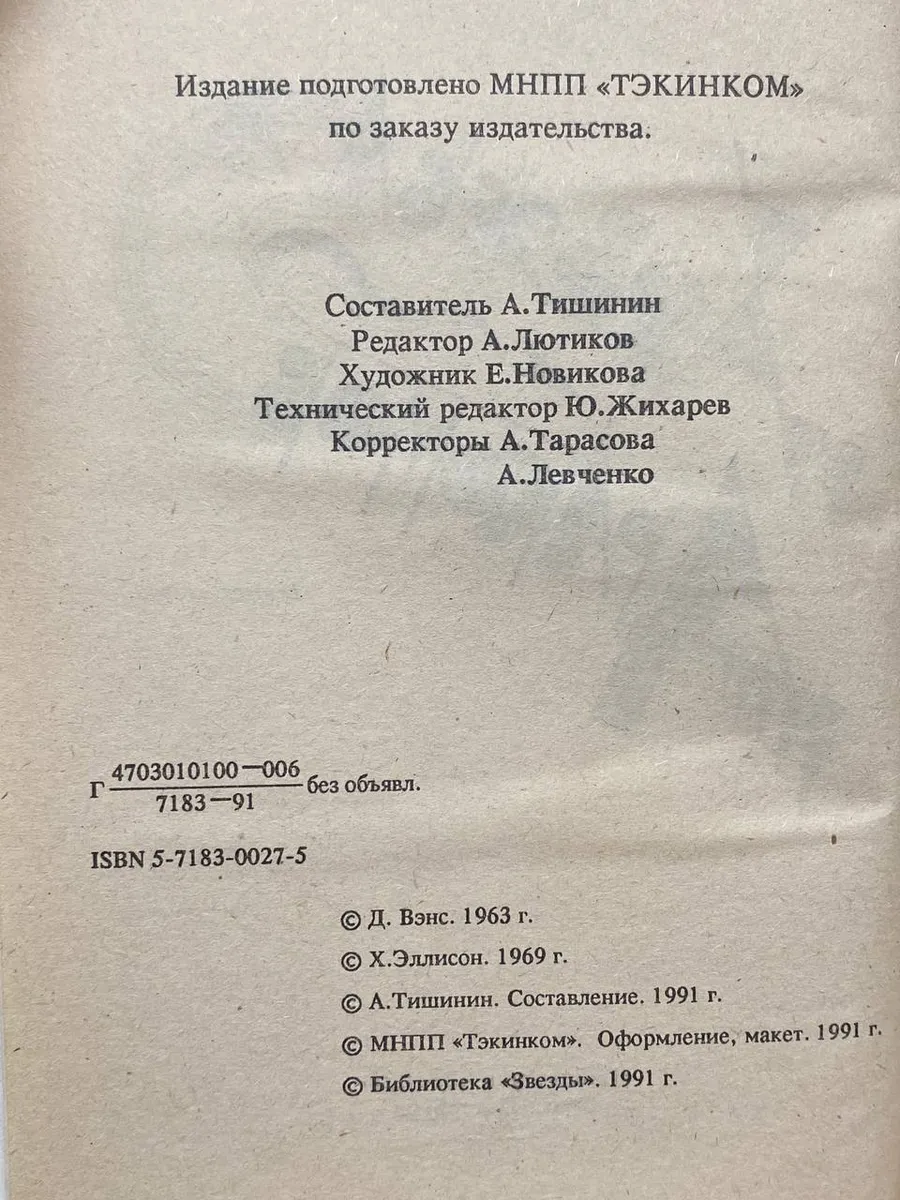 Издание подготовлено МНПП «ТЭКИНКОМ» по заказу издательства.

Составитель А.Тишинин
Редактор А.Лютиков
Художник Е.Новикова
Технический редактор Ю.Жихарев
Корректоры А.Тарасова
А.Левченко

Г $\frac{4703010100-006}{7183-91}$ без объявл.

ISBN 5-7183-0027-5

© Д. Вэнс. 1963 г.
© Х.Эллисон. 1969 г.
© А.Тишинин. Составление. 1991 г.
© МНПП «Тэкинком». Оформление, макет. 1991 г.
© Библиотека «Звезды». 1991 г.